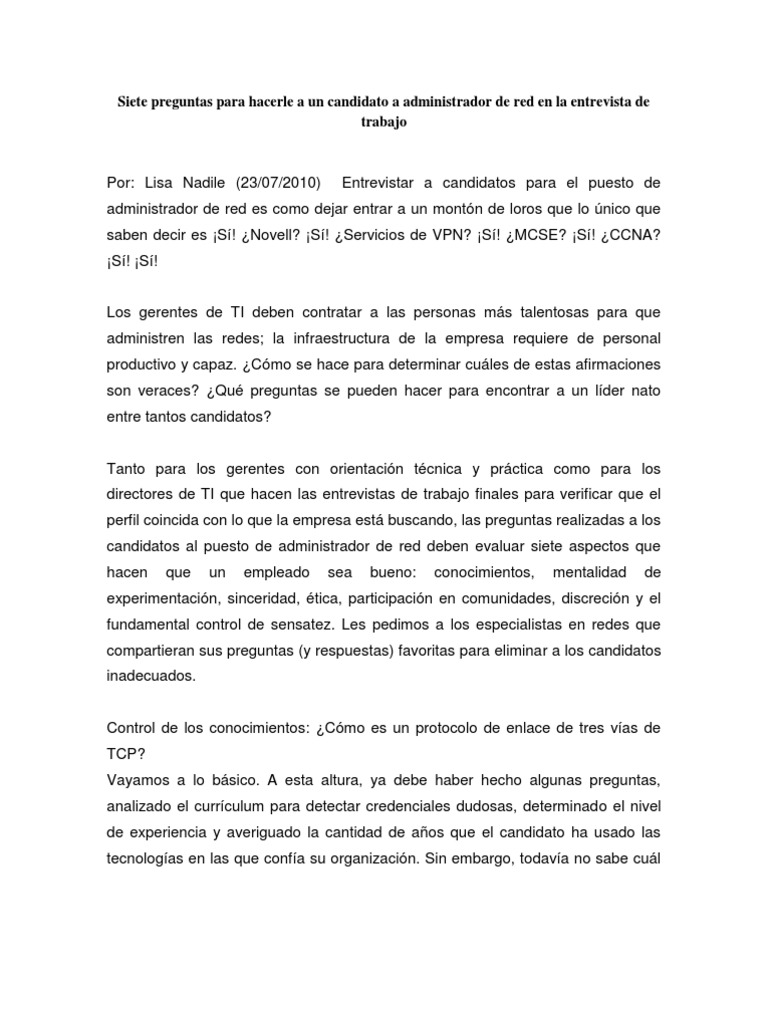 Siete preguntas para hacerle a un candidato a administrador de red en la entrevista de trabajo

Por: Lisa Nadile (23/07/2010) Entrevistar a candidatos para el puesto de administrador de red es como dejar entrar a un montón de loros que lo único que saben decir es ¡Sí! ¿Novell? ¡Sí! ¿Servicios de VPN? ¡Sí! ¿MCSE? ¡Sí! ¿CCNA? ¡Sí! ¡Sí!

Los gerentes de TI deben contratar a las personas más talentosas para que administren las redes; la infraestructura de la empresa requiere de personal productivo y capaz. ¿Cómo se hace para determinar cuáles de estas afirmaciones son veraces? ¿Qué preguntas se pueden hacer para encontrar a un líder nato entre tantos candidatos?

Tanto para los gerentes con orientación técnica y práctica como para los directores de TI que hacen las entrevistas de trabajo finales para verificar que el perfil coincida con lo que la empresa está buscando, las preguntas realizadas a los candidatos al puesto de administrador de red deben evaluar siete aspectos que hacen que un empleado sea bueno: conocimientos, mentalidad de experimentación, sinceridad, ética, participación en comunidades, discreción y el fundamental control de sensatez. Les pedimos a los especialistas en redes que compartieran sus preguntas (y respuestas) favoritas para eliminar a los candidatos inadecuados.

Control de los conocimientos: ¿Cómo es un protocolo de enlace de tres vías de TCP?
Vayamos a lo básico. A esta altura, ya debe haber hecho algunas preguntas, analizado el currículum para detectar credenciales dudosas, determinado el nivel de experiencia y averiguado la cantidad de años que el candidato ha usado las tecnologías en las que confía su organización. Sin embargo, todavía no sabe cuál